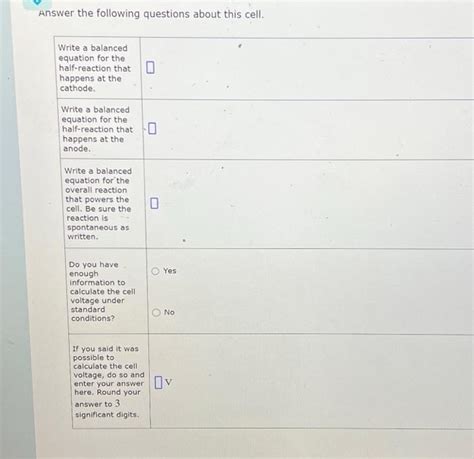 Answer the following questions about this cell.

| Write a balanced equation for the half-reaction that happens at the cathode. | ☐ |
|---|---|
| Write a balanced equation for the half-reaction that happens at the anode. | ☐ |
| Write a balanced equation for the overall reaction that powers the cell. Be sure the reaction is spontaneous as written. | ☐ |
| Do you have enough information to calculate the cell voltage under standard conditions? | ○ Yes ○ No |
| If you said it was possible to calculate the cell voltage, do so and enter your answer here. Round your answer to 3 significant digits. | ☐ V |